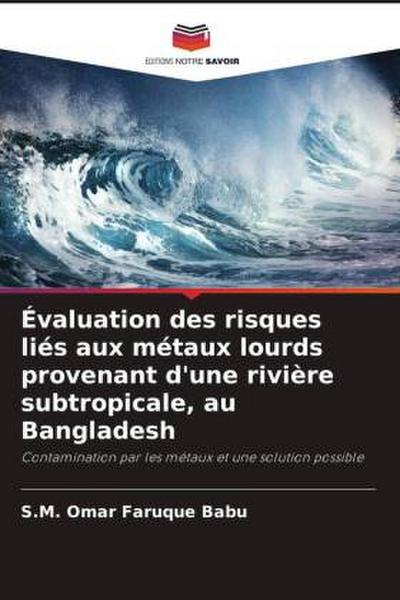 EDITIONS NOTRE SAVOIR

Évaluation des risques liés aux métaux lourds provenant d'une rivière subtropicale, au Bangladesh

Contamination par les métaux et une solution possible

S.M. Omar Faruque Babu